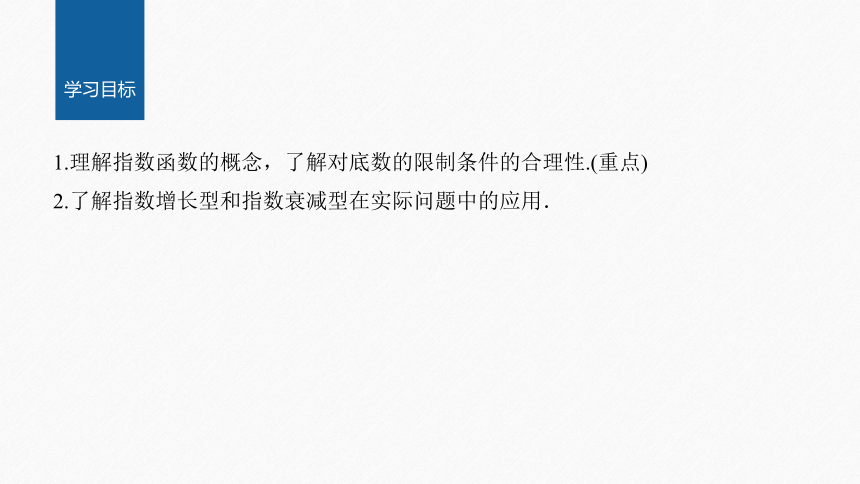 学习目标

1.理解指数函数的概念，了解对底数的限制条件的合理性.(重点)

2.了解指数增长型和指数衰减型在实际问题中的应用.